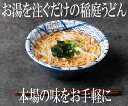 お湯を注ぐだけの稲庭うどん

本場の味をお手軽に